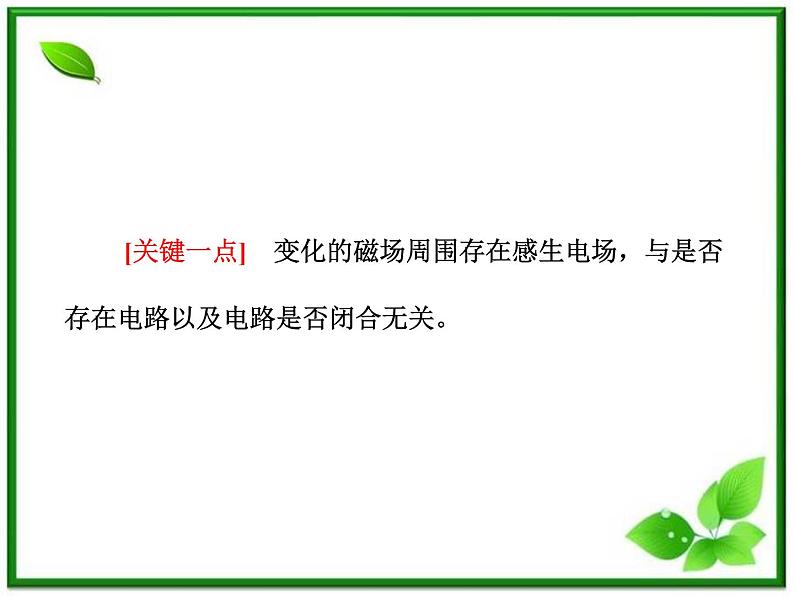 [关键一点]　变化的磁场周围存在感生电场，与是否存在电路以及电路是否闭合无关。